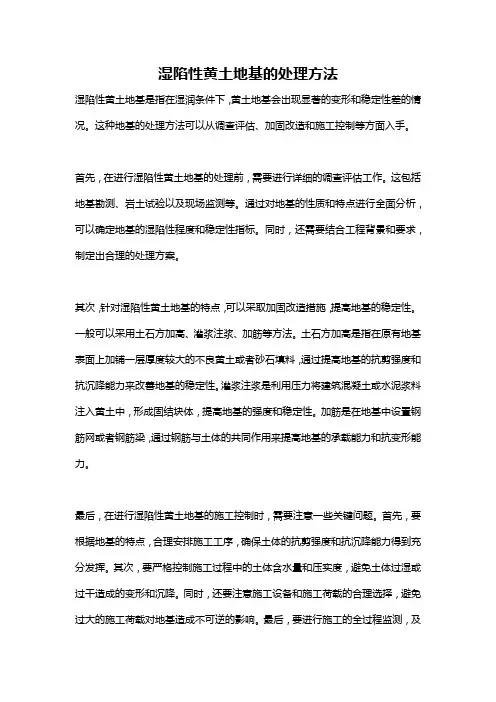 湿陷性黄土地基的处理方法

湿陷性黄土地基是指在湿润条件下，黄土地基会出现显著的变形和稳定性差的情况。这种地基的处理方法可以从调查评估、加固改造和施工控制等方面入手。

首先，在进行湿陷性黄土地基的处理前，需要进行详细的调查评估工作。这包括地基勘测、岩土试验以及现场监测等。通过对地基的性质和特点进行全面分析，可以确定地基的湿陷性程度和稳定性指标。同时，还需要结合工程背景和要求，制定出合理的处理方案。

其次，针对湿陷性黄土地基的特点，可以采取加固改造措施，提高地基的稳定性。一般可以采用土石方加高、灌浆注浆、加筋等方法。土石方加高是指在原有地基表面上加铺一层厚度较大的不良黄土或者砂石填料，通过提高地基的抗剪强度和抗沉降能力来改善地基的稳定性。灌浆注浆是利用压力将建筑混凝土或水泥浆料注入黄土中，形成固结块体，提高地基的强度和稳定性。加筋是在地基中设置钢筋网或者钢筋梁，通过钢筋与土体的共同作用来提高地基的承载能力和抗变形能力。

最后，在进行湿陷性黄土地基的施工控制时，需要注意一些关键问题。首先，要根据地基的特点，合理安排施工工序，确保土体的抗剪强度和抗沉降能力得到充分发挥。其次，要严格控制施工过程中的土体含水量和压实度，避免土体过湿或过干造成的变形和沉降。同时，还要注意施工设备和施工荷载的合理选择，避免过大的施工荷载对地基造成不可逆的影响。最后，要进行施工的全过程监测，及